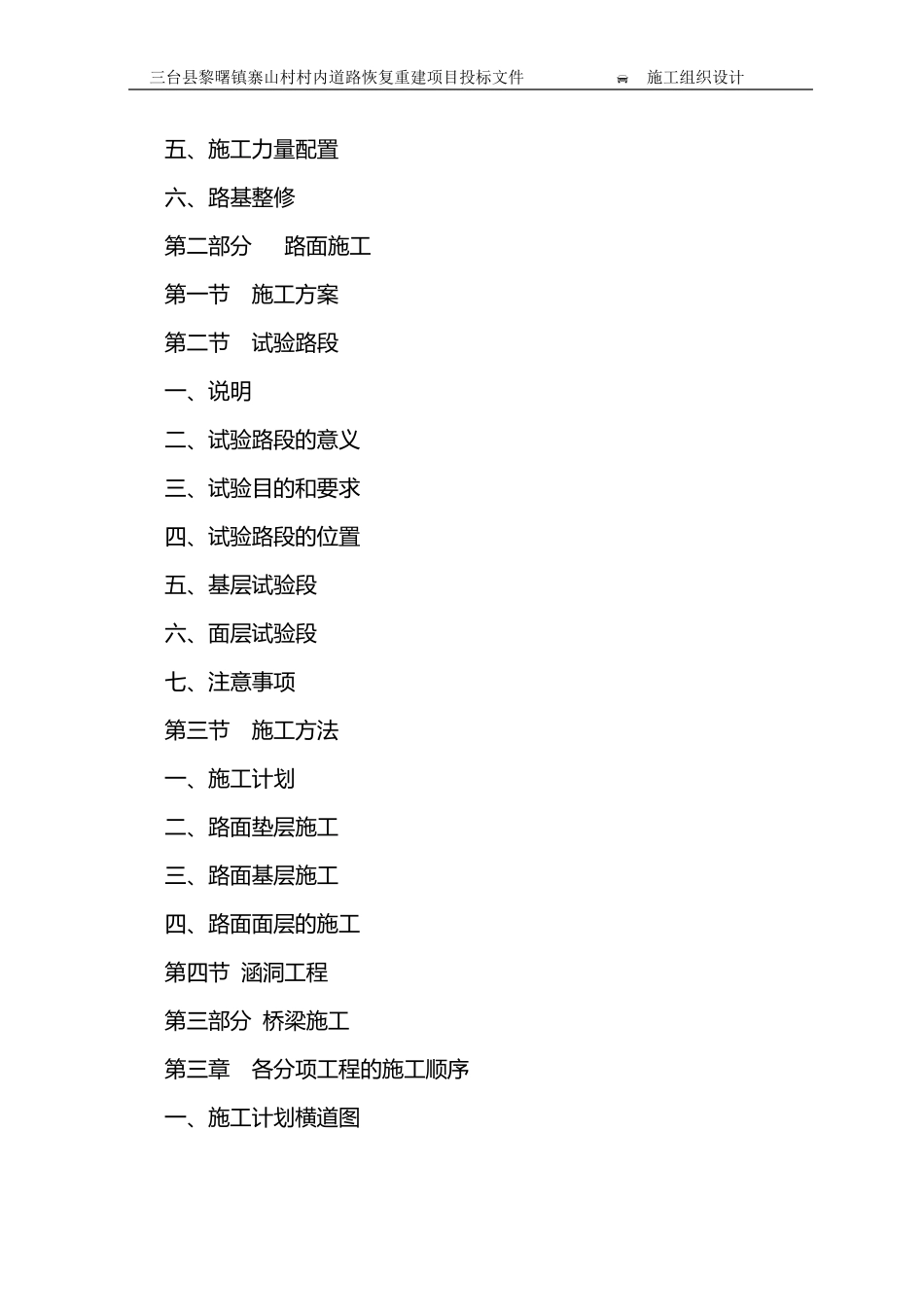 三台县黎曙镇寨山村村内道路恢复重建项目投标文件　　施工组织设计

五、施工力量配置

六、路基整修

第二部分　路面施工

第一节　施工方案

第二节　试验路段

一、说明

二、试验路段的意义

三、试验目的和要求

四、试验路段的位置

五、基层试验段

六、面层试验段

七、注意事项

第三节　施工方法

一、施工计划

二、路面垫层施工

三、路面基层施工

四、路面面层的施工

第四节　涵洞工程

第三部分　桥梁施工

第三章　各分项工程的施工顺序

一、施工计划横道图